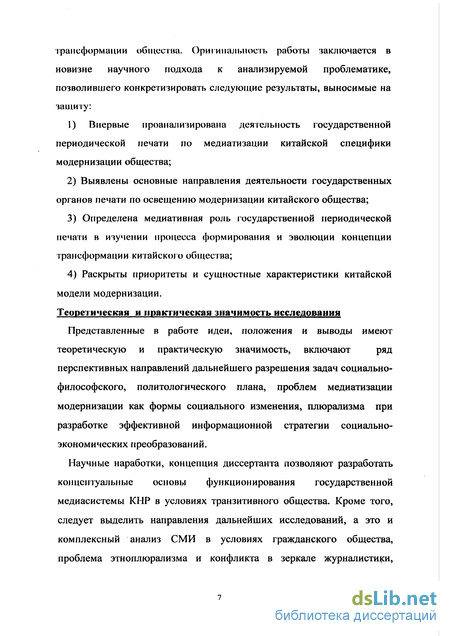 трансформации общества. Оригинальность работы заключается в новизне научного подхода к анализируемой проблематике, позволившего конкретизировать следующие результаты, выносимые на защиту:

1) Впервые проанализирована деятельность государственной периодической печати по медиатизации китайской специфики модернизации общества;

2) Выявлены основные направления деятельности государственных органов печати по освещению модернизации китайского общества;

3) Определена медиативная роль государственной периодической печати в изучении процесса формирования и эволюции концепции трансформации китайского общества;

4) Раскрыты приоритеты и сущностные характеристики китайской модели модернизации.

Теоретическая и практическая значимость исследования

Представленные в работе идеи, положения и выводы имеют теоретическую и практическую значимость, включают ряд перспективных направлений дальнейшего разрешения задач социально-философского, политологического плана, проблем медиатизации модернизации как формы социального изменения, плюрализма при разработке эффективной информационной стратегии социально-экономических преобразований.

Научные наработки, концепция диссертанта позволяют разработать концептуальные основы функционирования государственной медиасистемы КНР в условиях транзитивного общества. Кроме того, следует выделить направления дальнейших исследований, а это и комплексный анализ СМИ в условиях гражданского общества, проблема этноплюрализма и конфликта в зеркале журналистики,

7

dsLib.net
библиотека диссертаций